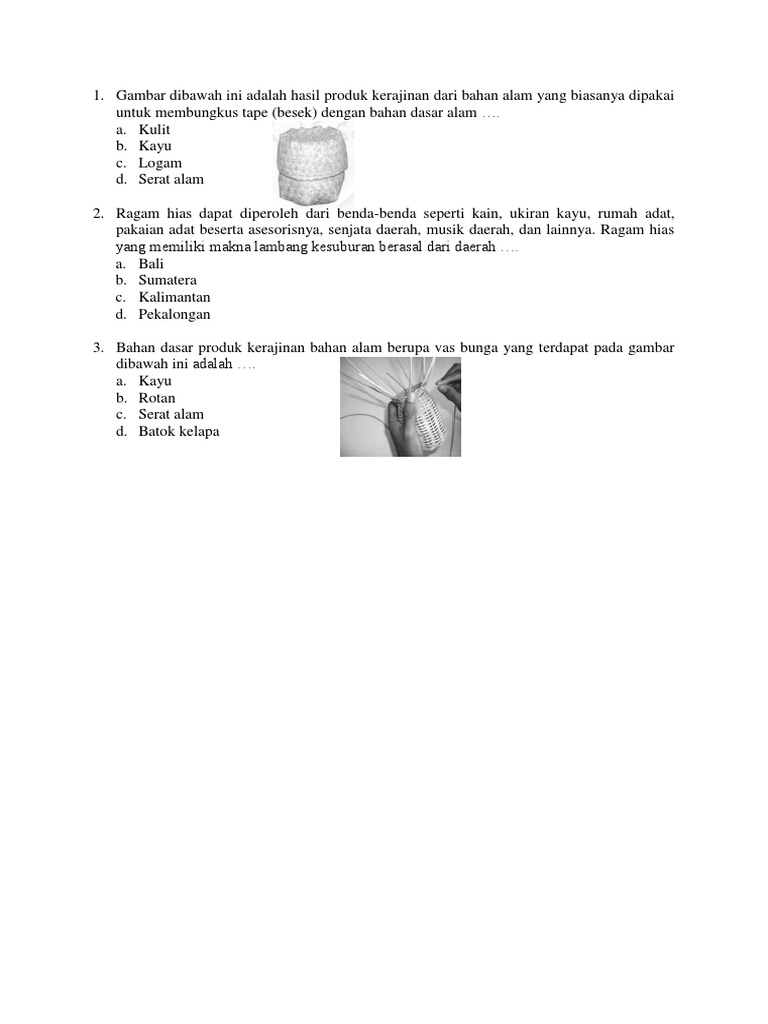 1. Gambar dibawah ini adalah hasil produk kerajinan dari bahan alam yang biasanya dipakai untuk membungkus tape (besek) dengan bahan dasar alam ….
a. Kulit
b. Kayu
c. Logam
d. Serat alam

2. Ragam hias dapat diperoleh dari benda-benda seperti kain, ukiran kayu, rumah adat, pakaian adat beserta asesorisnya, senjata daerah, musik daerah, dan lainnya. Ragam hias yang memiliki makna lambang kesuburan berasal dari daerah ….
a. Bali
b. Sumatera
c. Kalimantan
d. Pekalongan

3. Bahan dasar produk kerajinan bahan alam berupa vas bunga yang terdapat pada gambar dibawah ini adalah ….
a. Kayu
b. Rotan
c. Serat alam
d. Batok kelapa